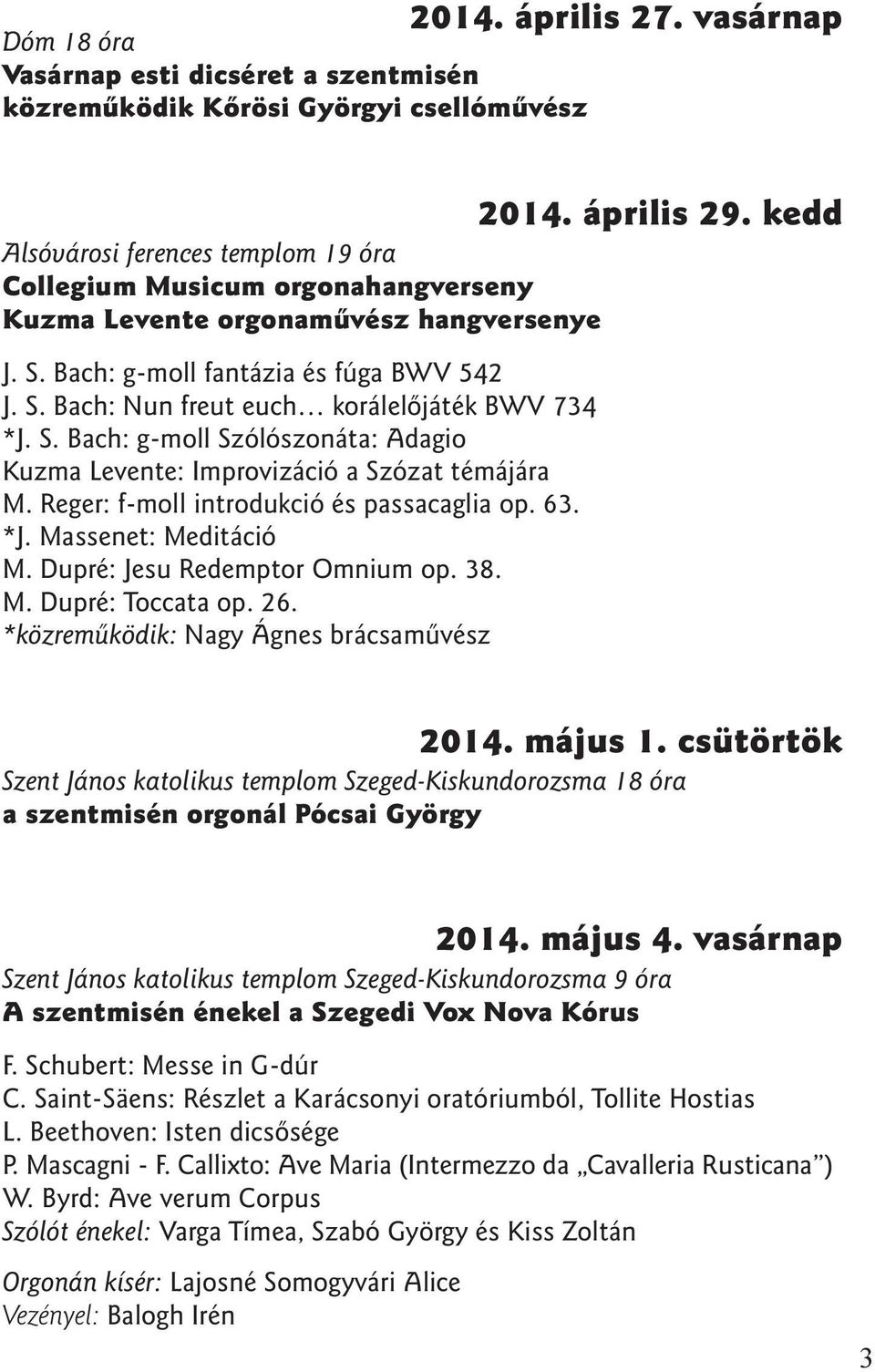 2014. április 27. vasárnap
Dóm 18 óra
Vasárnap esti dicséret a szentmisén
közreműködik Kőrösi Györgyi csellóművész

2014. április 29. kedd
Alsóvárosi ferences templom 19 óra
Collegium Musicum orgonahangverseny
Kuzma Levente orgonaművész hangversenye

J. S. Bach: g-moll fantázia és fúga BWV 542
J. S. Bach: Nun freut euch… korálelőjáték BWV 734
*J. S. Bach: g-moll Szólószonáta: Adagio
Kuzma Levente: Improvizáció a Szózat témájára
M. Reger: f-moll introdukció és passacaglia op. 63.
*J. Massenet: Meditáció
M. Dupré: Jesu Redemptor Omnium op. 38.
M. Dupré: Toccata op. 26.
*közreműködik: Nagy Ágnes brácsaművész

2014. május 1. csütörtök
Szent János katolikus templom Szeged-Kiskundorozsma 18 óra
a szentmisén orgonál Pócsai György

2014. május 4. vasárnap
Szent János katolikus templom Szeged-Kiskundorozsma 9 óra
A szentmisén énekel a Szegedi Vox Nova Kórus

F. Schubert: Messe in G-dúr
C. Saint-Säens: Részlet a Karácsonyi oratóriumból, Tollite Hostias
L. Beethoven: Isten dicsősége
P. Mascagni - F. Callixto: Ave Maria (Intermezzo da „Cavalleria Rusticana”)
W. Byrd: Ave verum Corpus
Szólót énekel: Varga Tímea, Szabó György és Kiss Zoltán

Orgonán kísér: Lajosné Somogyvári Alice
Vezényel: Balogh Irén

3